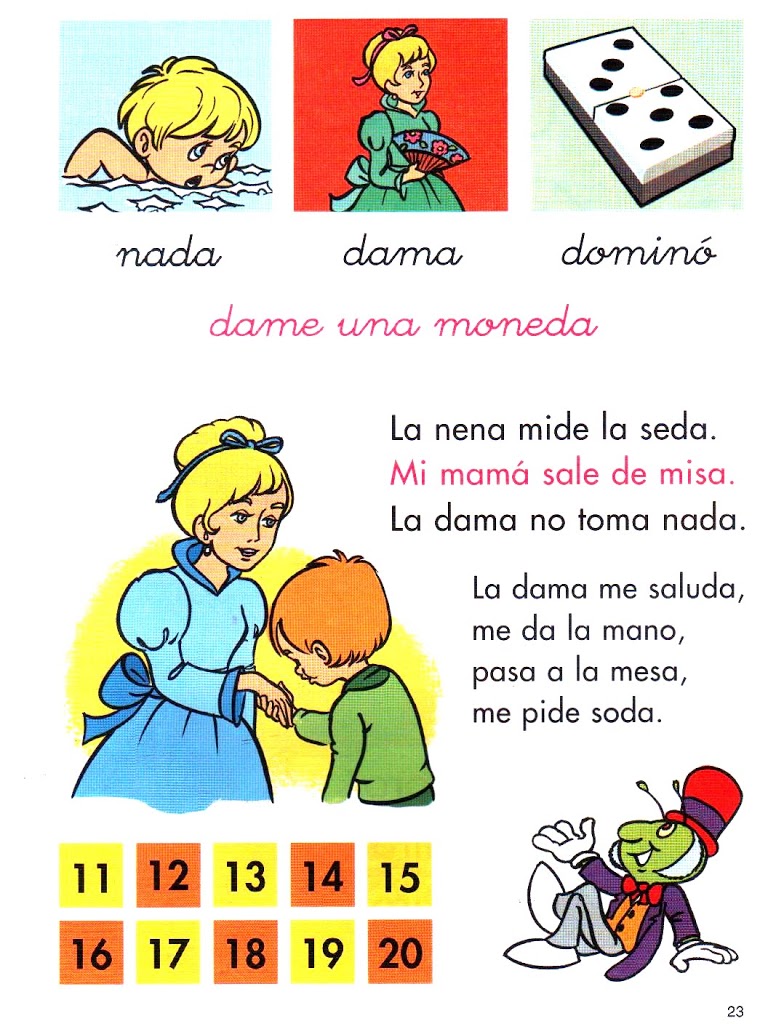 nada dama dominó

dame una moneda

La nena mide la seda.
Mi mamá sale de misa.
La dama no toma nada.

La dama me saluda,
me da la mano,
pasa a la mesa,
me pide soda.

11 12 13 14 15
16 17 18 19 20

23